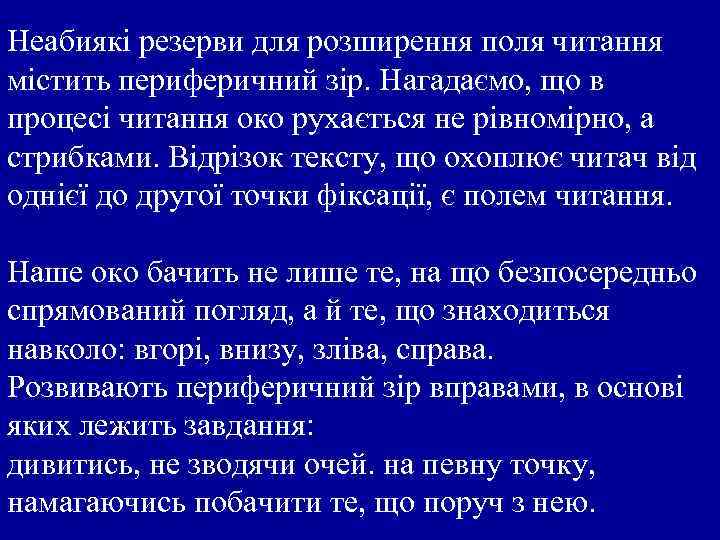 Неабиякі резерви для розширення поля читання містить периферичний зір. Нагадаємо, що в процесі читання око рухається не рівномірно, а стрибками. Відрізок тексту, що охоплює читач від однієї до другої точки фіксації, є полем читання.

Наше око бачить не лише те, на що безпосередньо спрямований погляд, а й те, що знаходиться навколо: вгорі, внизу, зліва, справа.
Розвивають периферичний зір вправами, в основі яких лежить завдання:
дивитись, не зводячи очей. на певну точку, намагаючись побачити те, що поруч з нею.